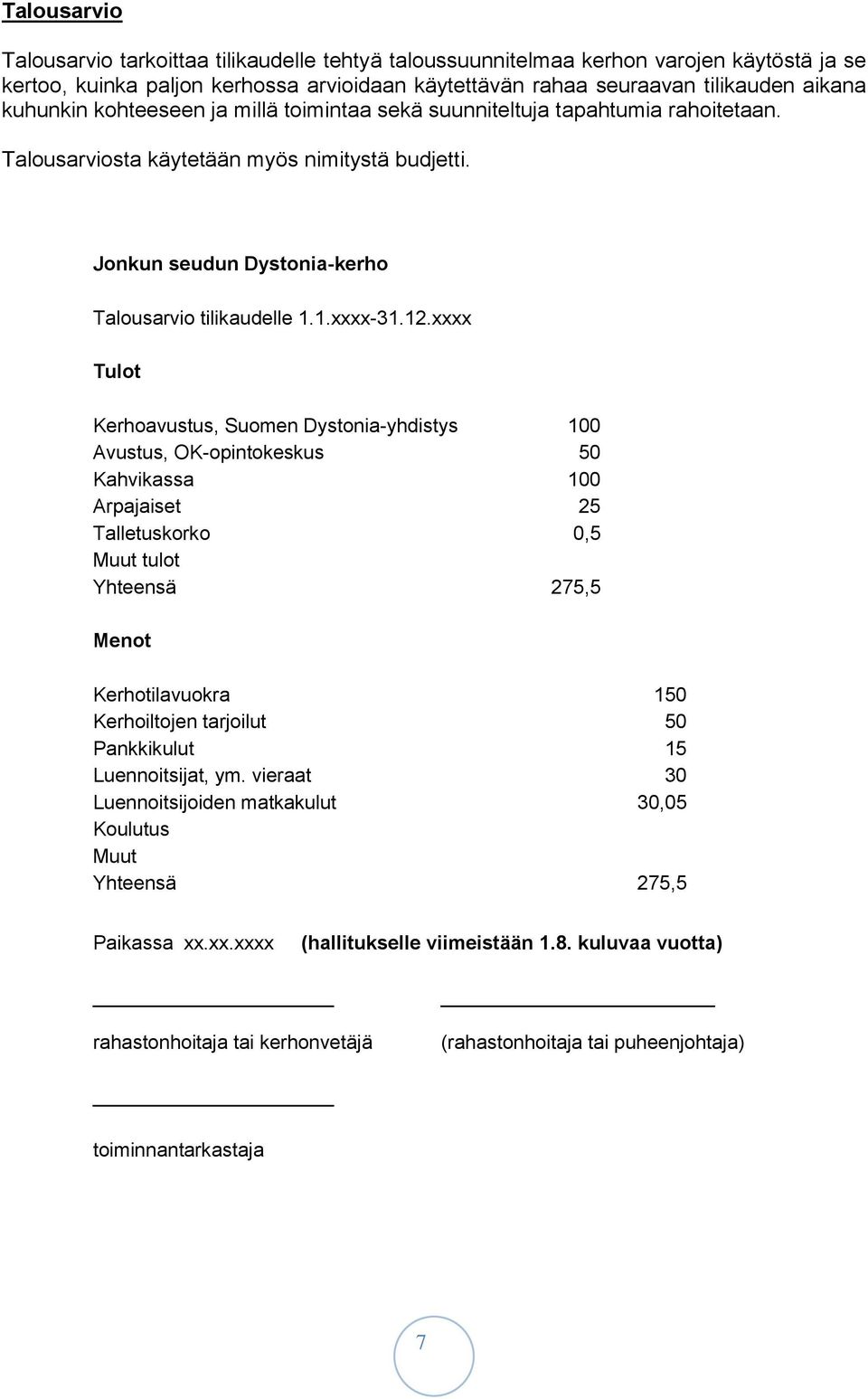 Talousarvio

Talousarvio tarkoittaa tilikaudelle tehtyä taloussuunnitelmaa kerhon varojen käytöstä ja se kertoo, kuinka paljon kerhossa arvioidaan käytettävän rahaa seuraavan tilikauden aikana kuhunkin kohteeseen ja millä toimintaa sekä suunniteltuja tapahtumia rahoitetaan.

Talousarviosta käytetään myös nimitystä budjetti.

Jonkun seudun Dystonia-kerho

Talousarvio tilikaudelle 1.1.xxxx-31.12.xxxx

Tulot

| | |
|---|---|
| Kerhoavustus, Suomen Dystonia-yhdistys | 100 |
| Avustus, OK-opintokeskus | 50 |
| Kahvikassa | 100 |
| Arpajaiset | 25 |
| Talletuskorko | 0,5 |
| Muut tulot | |
| Yhteensä | 275,5 |

Menot

| | |
|---|---|
| Kerhotilavuokra | 150 |
| Kerhoiltojen tarjoilut | 50 |
| Pankkikulut | 15 |
| Luennoitsijat, ym. vieraat | 30 |
| Luennoitsijoiden matkakulut | 30,05 |
| Koulutus | |
| Muut | |
| Yhteensä | 275,5 |

Paikassa xx.xx.xxxx (hallitukselle viimeistään 1.8. kuluvaa vuotta)

rahastonhoitaja tai kerhonvetäjä (rahastonhoitaja tai puheenjohtaja)

toiminnantarkastaja

7